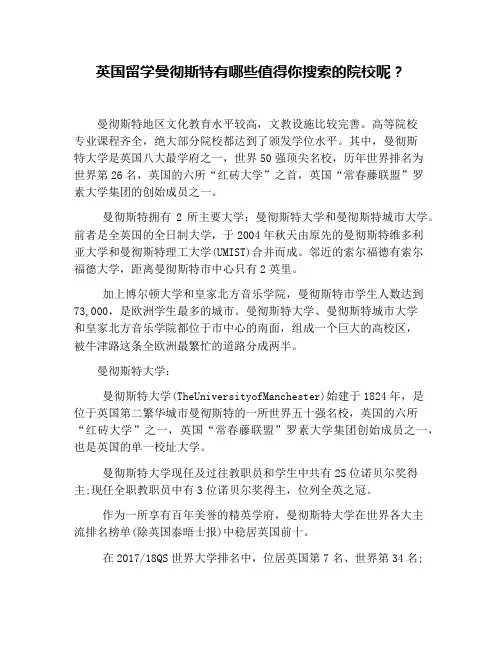 英国留学曼彻斯特有哪些值得你搜索的院校呢？

曼彻斯特地区文化教育水平较高，文教设施比较完善。高等院校专业课程齐全，绝大部分院校都达到了颁发学位水平。其中，曼彻斯特大学是英国八大最学府之一，世界50强顶尖名校，历年世界排名为世界第26名，英国的六所“红砖大学”之首，英国“常春藤联盟”罗素大学集团的创始成员之一。

曼彻斯特拥有 2 所主要大学：曼彻斯特大学和曼彻斯特城市大学。前者是全英国的全日制大学，于2004年秋天由原先的曼彻斯特维多利亚大学和曼彻斯特理工大学(UMIST)合并而成。邻近的索尔福德有索尔福德大学，距离曼彻斯特市中心只有2英里。

加上博尔顿大学和皇家北方音乐学院，曼彻斯特市学生人数达到73,000，是欧洲学生最多的城市。曼彻斯特大学、曼彻斯特城市大学和皇家北方音乐学院都位于市中心的南面，组成一个巨大的高校区，被牛津路这条全欧洲最繁忙的道路分成两半。

曼彻斯特大学：

曼彻斯特大学(TheUniversityofManchester)始建于1824年，是位于英国第二繁华城市曼彻斯特的一所世界五十强名校，英国的六所“红砖大学”之一，英国“常春藤联盟”罗素大学集团创始成员之一，也是英国的单一校址大学。

曼彻斯特大学现任及过往教职员和学生中共有25位诺贝尔奖得主;现任全职教职员中有3位诺贝尔奖得主，位列全英之冠。

作为一所享有百年美誉的精英学府，曼彻斯特大学在世界各大主流排名榜单(除英国泰晤士报)中稳居英国前十。

在2017/18QS世界大学排名中，位居英国第7名、世界第34名;